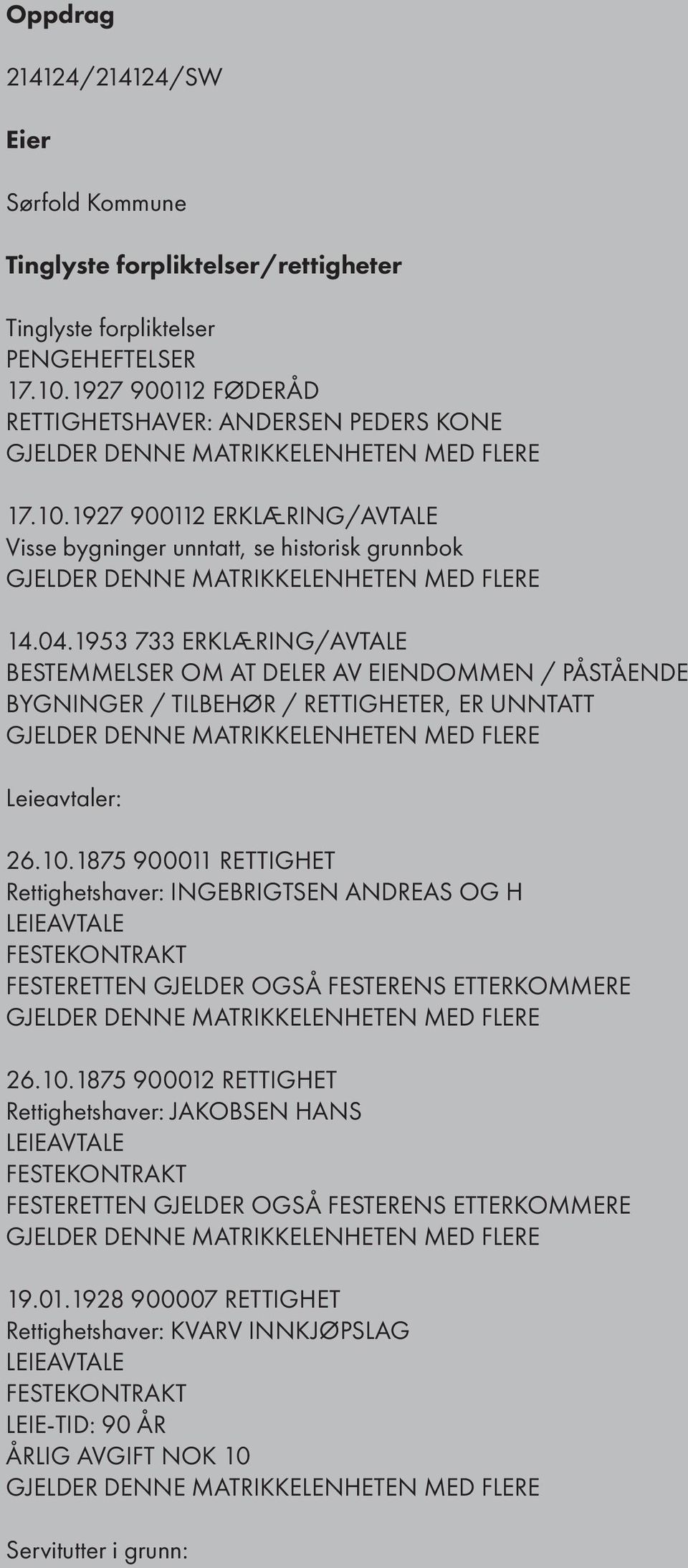 Oppdrag

214124/214124/SW

Eier

Sørfold Kommune

Tinglyste forpliktelser/rettigheter

Tinglyste forpliktelser
PENGEHEFTELSER
17.10.1927 900112 FØDERÅD
RETTIGHETSHAVER: ANDERSEN PEDERS KONE
GJELDER DENNE MATRIKKELENHETEN MED FLERE

17.10.1927 900112 ERKLÆRING/AVTALE
Visse bygninger unntatt, se historisk grunnbok
GJELDER DENNE MATRIKKELENHETEN MED FLERE

14.04.1953 733 ERKLÆRING/AVTALE
BESTEMMELSER OM AT DELER AV EIENDOMMEN / PÅSTÅENDE BYGNINGER / TILBEHØR / RETTIGHETER, ER UNNTATT
GJELDER DENNE MATRIKKELENHETEN MED FLERE

Leieavtaler:

26.10.1875 900011 RETTIGHET
Rettighetshaver: INGEBRIGTSEN ANDREAS OG H
LEIEAVTALE
FESTEKONTRAKT
FESTERETTEN GJELDER OGSÅ FESTERENS ETTERKOMMERE
GJELDER DENNE MATRIKKELENHETEN MED FLERE

26.10.1875 900012 RETTIGHET
Rettighetshaver: JAKOBSEN HANS
LEIEAVTALE
FESTEKONTRAKT
FESTERETTEN GJELDER OGSÅ FESTERENS ETTERKOMMERE
GJELDER DENNE MATRIKKELENHETEN MED FLERE

19.01.1928 900007 RETTIGHET
Rettighetshaver: KVARV INNKJØPSLAG
LEIEAVTALE
FESTEKONTRAKT
LEIE-TID: 90 ÅR
ÅRLIG AVGIFT NOK 10
GJELDER DENNE MATRIKKELENHETEN MED FLERE

Servitutter i grunn: